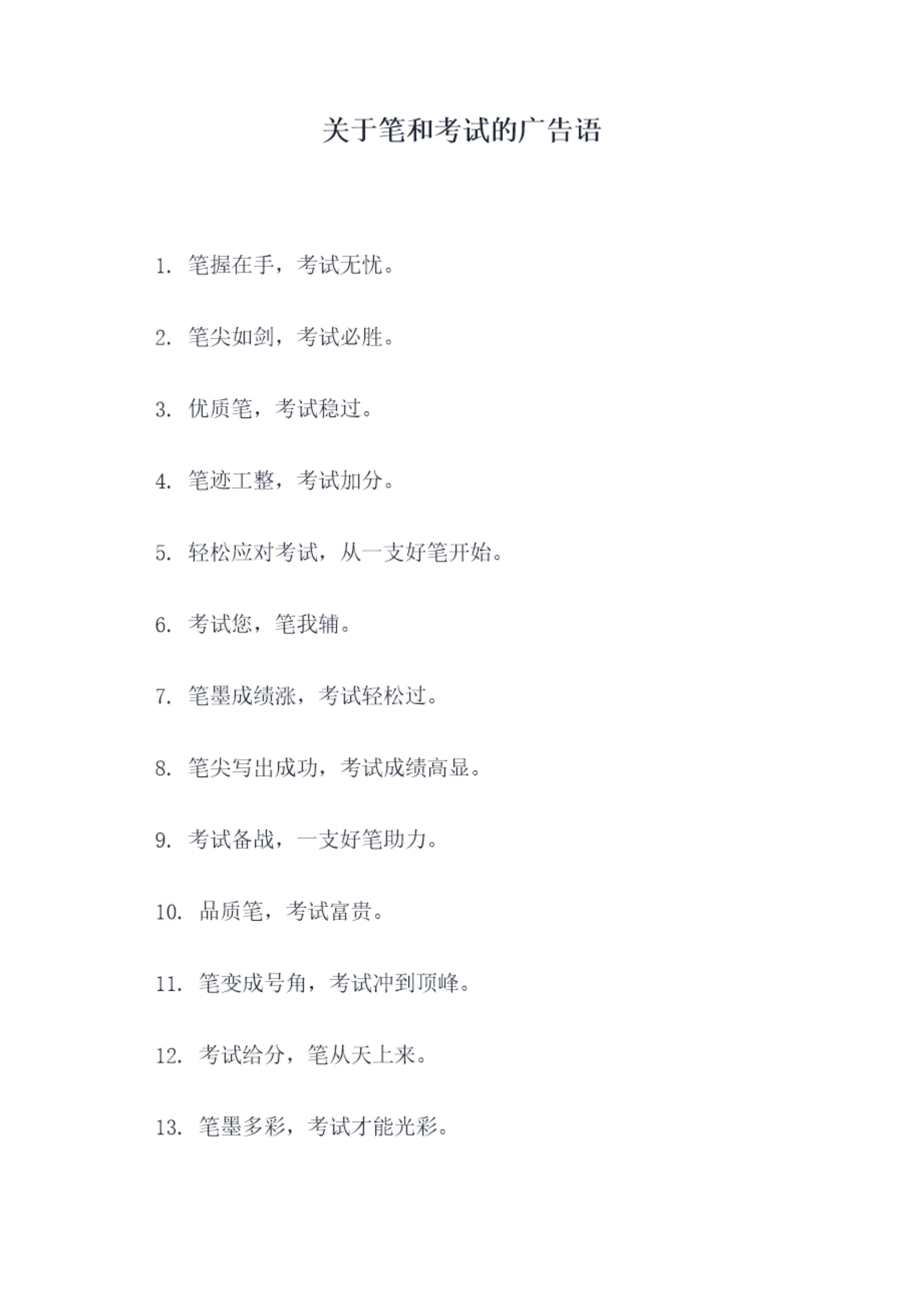 关于笔和考试的广告语

1. 笔握在手，考试无忧。

2. 笔尖如剑，考试必胜。

3. 优质笔，考试稳过。

4. 笔迹工整，考试加分。

5. 轻松应对考试，从一支好笔开始。

6. 考试您，笔我辅。

7. 笔墨成绩涨，考试轻松过。

8. 笔尖写出成功，考试成绩高显。

9. 考试备战，一支好笔助力。

10. 品质笔，考试富贵。

11. 笔变成号角，考试冲到顶峰。

12. 考试给分，笔从天上来。

13. 笔墨多彩，考试才能光彩。